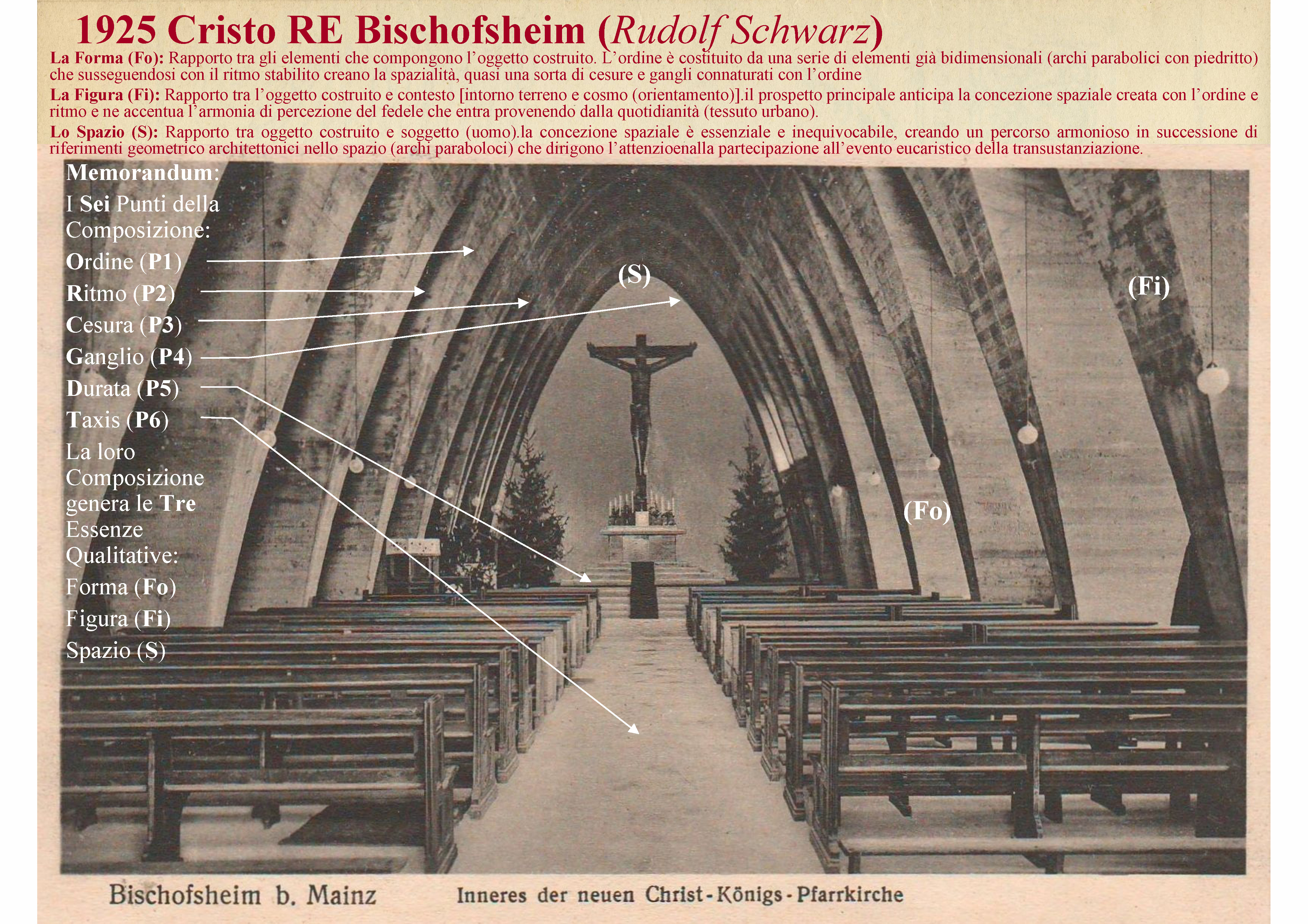 1925 Cristo RE Bischofsheim (Rudolf Schwarz)

La Forma (Fo): Rapporto tra gli elementi che compongono l'oggetto costruito. L'ordine è costituito da una serie di elementi già bidimensionali (archi parabolici con piedritto) che susseguendosi con il ritmo stabilito creano la spazialità, quasi una sorta di cesure e gangli connaturati con l'ordine

La Figura (Fi): Rapporto tra l'oggetto costruito e contesto [intorno terreno e cosmo (orientamento)].il prospetto principale anticipa la concezione spaziale creata con l'ordine e ritmo e ne accentua l'armonia di percezione del fedele che entra provenendo dalla quotidianità (tessuto urbano).

Lo Spazio (S): Rapporto tra oggetto costruito e soggetto (uomo).la concezione spaziale è essenziale e inequivocabile, creando un percorso armonioso in successione di riferimenti geometrico architettonici nello spazio (archi paraboloci) che dirigono l'attenzioenalla partecipazione all'evento eucaristico della transustanziazione.

Memorandum:
I Sei Punti della Composizione:
Ordine (P1)
Ritmo (P2)
Cesura (P3)
Ganglio (P4)
Durata (P5)
Taxis (P6)
La loro Composizione genera le Tre Essenze Qualitative:
Forma (Fo)
Figura (Fi)
Spazio (S)

(S)

(Fi)

(Fo)

Bischofsheim b. Mainz Inneres der neuen Christ-Königs-Pfarrkirche